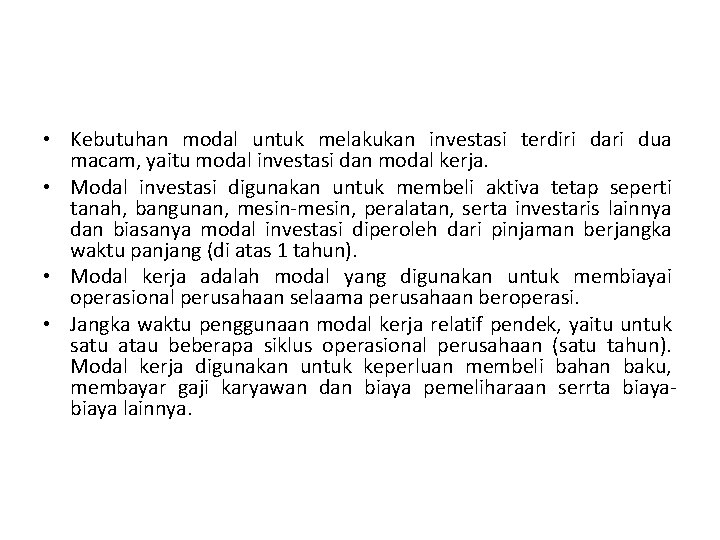 • Kebutuhan modal untuk melakukan investasi terdiri dari dua macam, yaitu modal investasi dan modal kerja.
• Modal investasi digunakan untuk membeli aktiva tetap seperti tanah, bangunan, mesin-mesin, peralatan, serta investaris lainnya dan biasanya modal investasi diperoleh dari pinjaman berjangka waktu panjang (di atas 1 tahun).
• Modal kerja adalah modal yang digunakan untuk membiayai operasional perusahaan selaama perusahaan beroperasi.
• Jangka waktu penggunaan modal kerja relatif pendek, yaitu untuk satu atau beberapa siklus operasional perusahaan (satu tahun). Modal kerja digunakan untuk keperluan membeli bahan baku, membayar gaji karyawan dan biaya pemeliharaan serrta biaya-biaya lainnya.